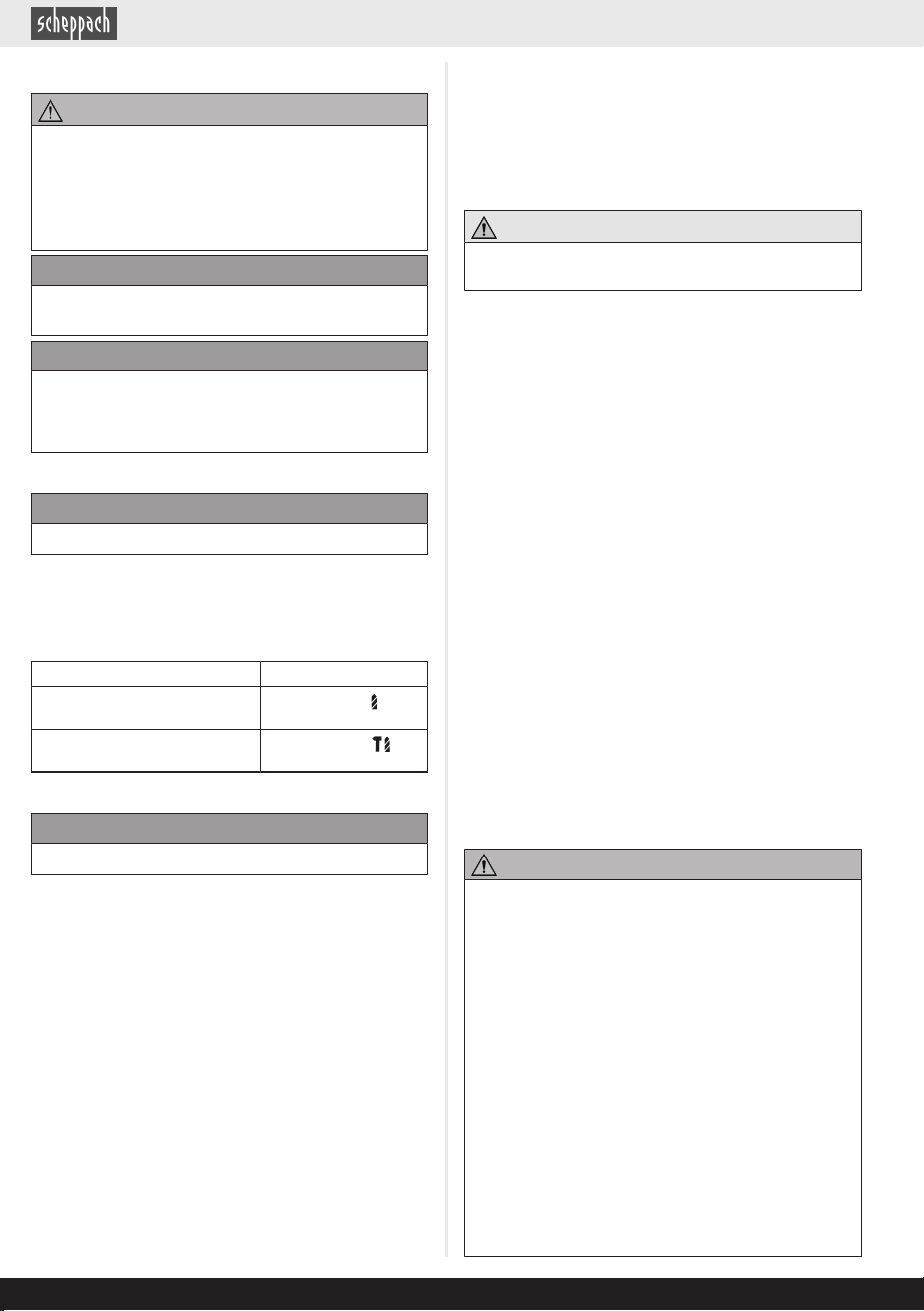 scheppach